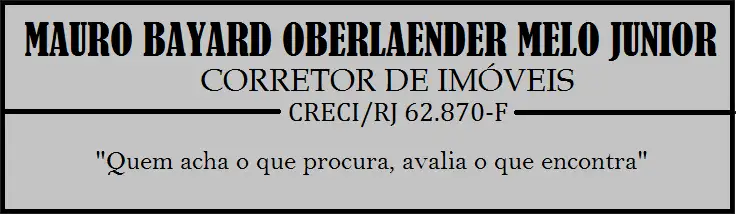 MAURO BAYARD OBERLAENDER MELO JUNIOR
CORRETOR DE IMÓVEIS
CRECI/RJ 62.870-F

"Quem acha o que procura, avalia o que encontra"